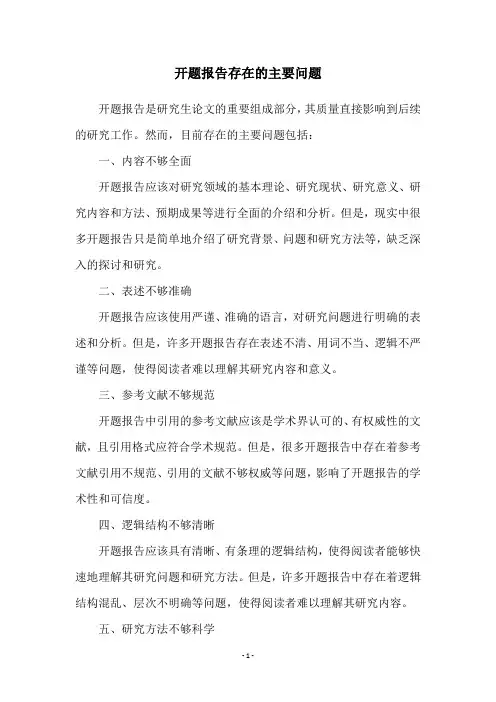 开题报告存在的主要问题

开题报告是研究生论文的重要组成部分，其质量直接影响到后续的研究工作。然而，目前存在的主要问题包括：

一、内容不够全面

开题报告应该对研究领域的基本理论、研究现状、研究意义、研究内容和方法、预期成果等进行全面的介绍和分析。但是，现实中很多开题报告只是简单地介绍了研究背景、问题和研究方法等，缺乏深入的探讨和研究。

二、表述不够准确

开题报告应该使用严谨、准确的语言，对研究问题进行明确的表述和分析。但是，许多开题报告存在表述不清、用词不当、逻辑不严谨等问题，使得阅读者难以理解其研究内容和意义。

三、参考文献不够规范

开题报告中引用的参考文献应该是学术界认可的、有权威性的文献，且引用格式应符合学术规范。但是，很多开题报告中存在着参考文献引用不规范、引用的文献不够权威等问题，影响了开题报告的学术性和可信度。

四、逻辑结构不够清晰

开题报告应该具有清晰、有条理的逻辑结构，使得阅读者能够快速地理解其研究问题和研究方法。但是，许多开题报告中存在着逻辑结构混乱、层次不明确等问题，使得阅读者难以理解其研究内容。

五、研究方法不够科学

- 1 -